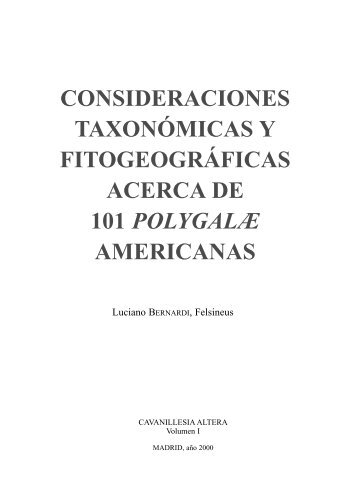 CONSIDERACIONES TAXONÓMICAS Y FITOGEOGRÁFICAS ACERCA DE 101 POLYGALÆ AMERICANAS

Luciano BERNARDI, Felsineus

CAVANILLESIA ALTERA
Volumen I

MADRID, año 2000